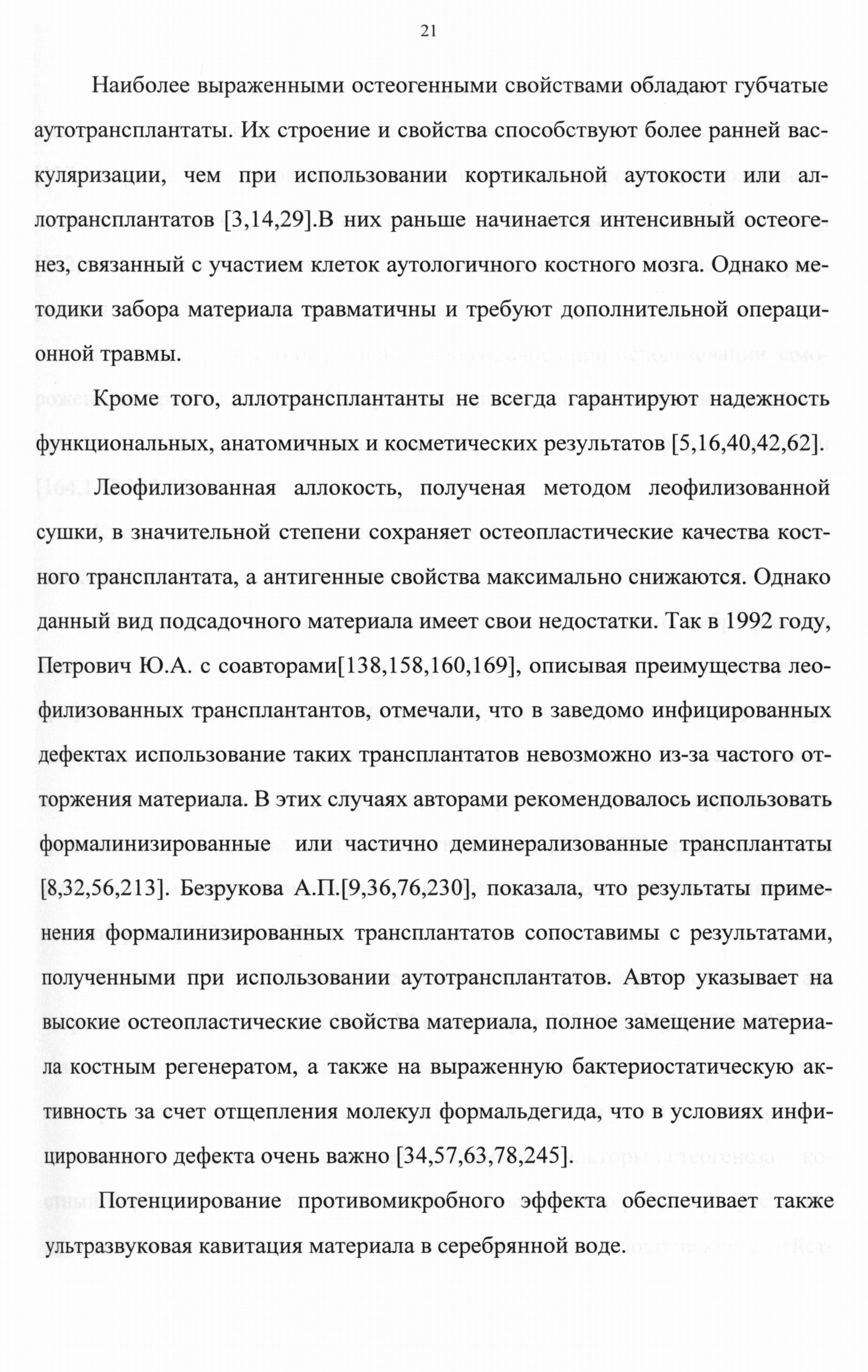 21

Наиболее выраженными остеогенными свойствами обладают губчатые аутотрансплантаты. Их строение и свойства способствуют более ранней васкуляризации, чем при использовании кортикальной аутокости или аллотрансплантатов [3,14,29].В них раньше начинается интенсивный остеогенез, связанный с участием клеток аутологичного костного мозга. Однако методики забора материала травматичны и требуют дополнительной операционной травмы.

Кроме того, аллотрансплантанты не всегда гарантируют надежность функциональных, анатомичных и косметических результатов [5,16,40,42,62].

Леофилизованная аллокость, полученая методом леофилизованной сушки, в значительной степени сохраняет остеопластические качества костного трансплантата, а антигенные свойства максимально снижаются. Однако данный вид подсадочного материала имеет свои недостатки. Так в 1992 году, Петрович Ю.А. с соавторами[138,158,160,169], описывая преимущества леофилизованных трансплантантов, отмечали, что в заведомо инфицированных дефектах использование таких трансплантатов невозможно из-за частого отторжения материала. В этих случаях авторами рекомендовалось использовать формалинизированные или частично деминерализованные трансплантаты [8,32,56,213]. Безрукова А.П.[9,36,76,230], показала, что результаты применения формалинизированных трансплантатов сопоставимы с результатами, полученными при использовании аутотрансплантатов. Автор указывает на высокие остеопластические свойства материала, полное замещение материала костным регенератом, а также на выраженную бактериостатическую активность за счет отщепления молекул формальдегида, что в условиях инфицированного дефекта очень важно [34,57,63,78,245].

Потенциирование противомикробного эффекта обеспечивает также ультразвуковая кавитация материала в серебрянной воде.